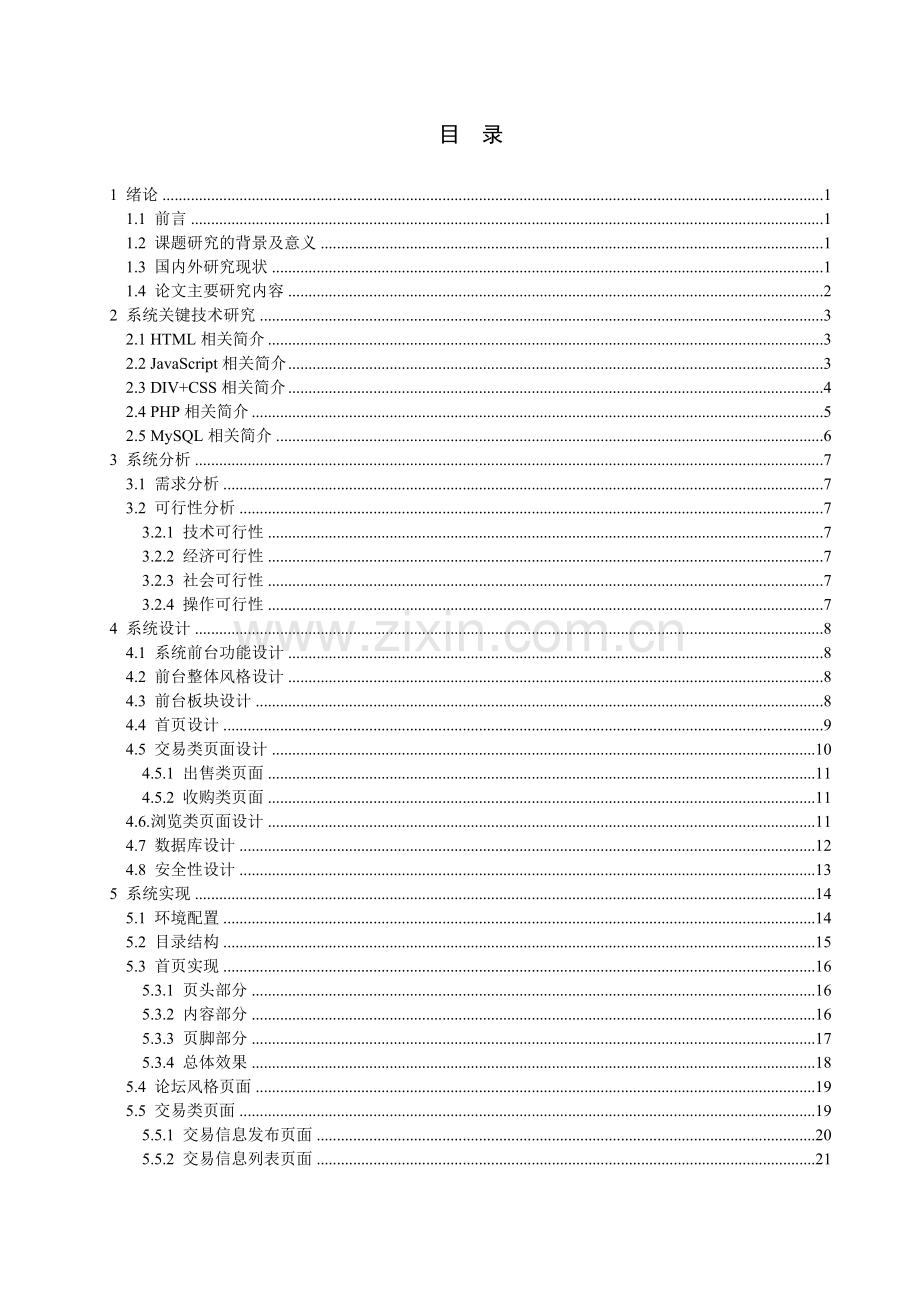 目 录

1 绪论 1
1.1 前言 1
1.2 课题研究的背景及意义 1
1.3 国内外研究现状 1
1.4 论文主要研究内容 2
2 系统关键技术研究 3
2.1 HTML相关简介 3
2.2 JavaScript相关简介 3
2.3 DIV+CSS相关简介 4
2.4 PHP相关简介 5
2.5 MySQL相关简介 6
3 系统分析 7
3.1 需求分析 7
3.2 可行性分析 7
3.2.1 技术可行性 7
3.2.2 经济可行性 7
3.2.3 社会可行性 7
3.2.4 操作可行性 7
4 系统设计 8
4.1 系统前台功能设计 8
4.2 前台整体风格设计 8
4.3 前台板块设计 8
4.4 首页设计 9
4.5 交易类页面设计 10
4.5.1 出售类页面 11
4.5.2 收购类页面 11
4.6.浏览类页面设计 11
4.7 数据库设计 12
4.8 安全性设计 13
5 系统实现 14
5.1 环境配置 14
5.2 目录结构 15
5.3 首页实现 16
5.3.1 页头部分 16
5.3.2 内容部分 16
5.3.3 页脚部分 17
5.3.4 总体效果 18
5.4 论坛风格页面 19
5.5 交易类页面 19
5.5.1 交易信息发布页面 20
5.5.2 交易信息列表页面 21

www.zixin.com.cn